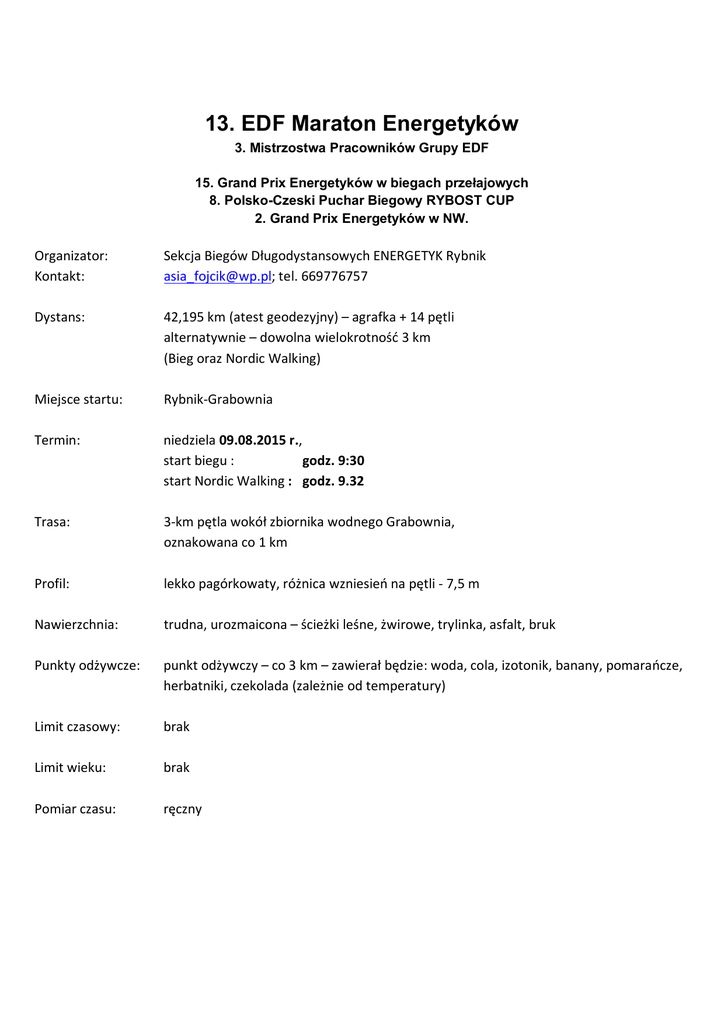 13. EDF Maraton Energetyków
3. Mistrzostwa Pracowników Grupy EDF

15. Grand Prix Energetyków w biegach przełajowych
8. Polsko-Czeski Puchar Biegowy RYBOST CUP
2. Grand Prix Energetyków w NW.

Organizator: Sekcja Biegów Długodystansowych ENERGETYK Rybnik
Kontakt: asia_fojcik@wp.pl; tel. 669776757

Dystans: 42,195 km (atest geodezyjny) – agrafka + 14 pętli
alternatywnie – dowolna wielokrotność 3 km
(Bieg oraz Nordic Walking)

Miejsce startu: Rybnik-Grabownia

Termin: niedziela 09.08.2015 r.,
start biegu : godz. 9:30
start Nordic Walking : godz. 9.32

Trasa: 3-km pętla wokół zbiornika wodnego Grabownia,
oznakowana co 1 km

Profil: lekko pagórkowaty, różnica wzniesień na pętli - 7,5 m

Nawierzchnia: trudna, urozmaicona – ścieżki leśne, żwirowe, trylinka, asfalt, bruk

Punkty odżywcze: punkt odżywczy – co 3 km – zawierał będzie: woda, cola, izotonik, banany, pomarańcze, herbatniki, czekolada (zależnie od temperatury)

Limit czasowy: brak

Limit wieku: brak

Pomiar czasu: ręczny